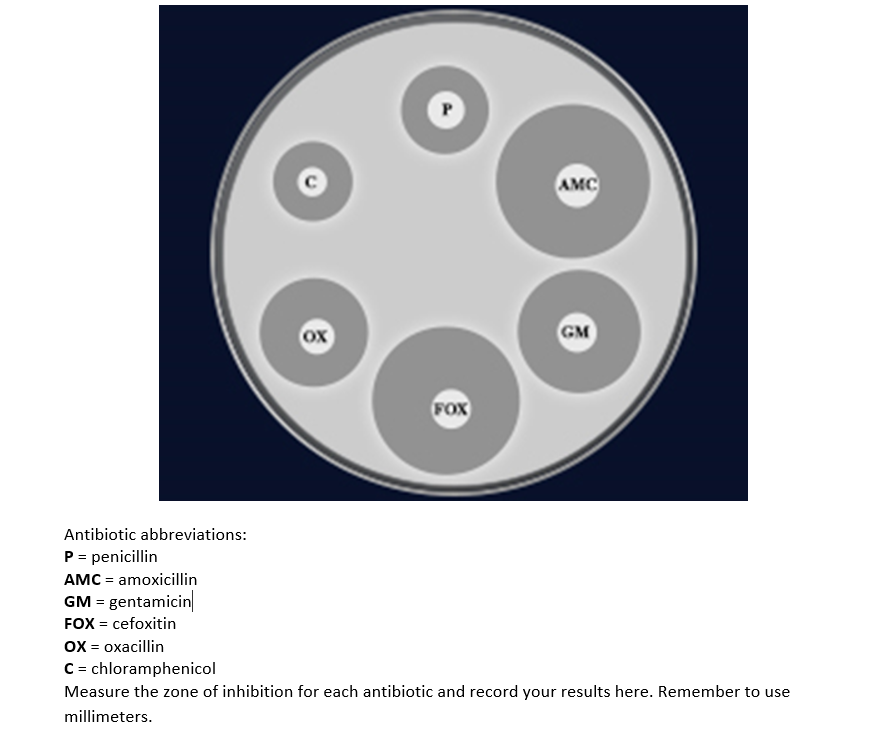 P

C

AMC

OX

GM

FOX

Antibiotic abbreviations:
P = penicillin
AMC = amoxicillin
GM = gentamicin
FOX = cefoxitin
OX = oxacillin
C = chloramphenicol
Measure the zone of inhibition for each antibiotic and record your results here. Remember to use millimeters.